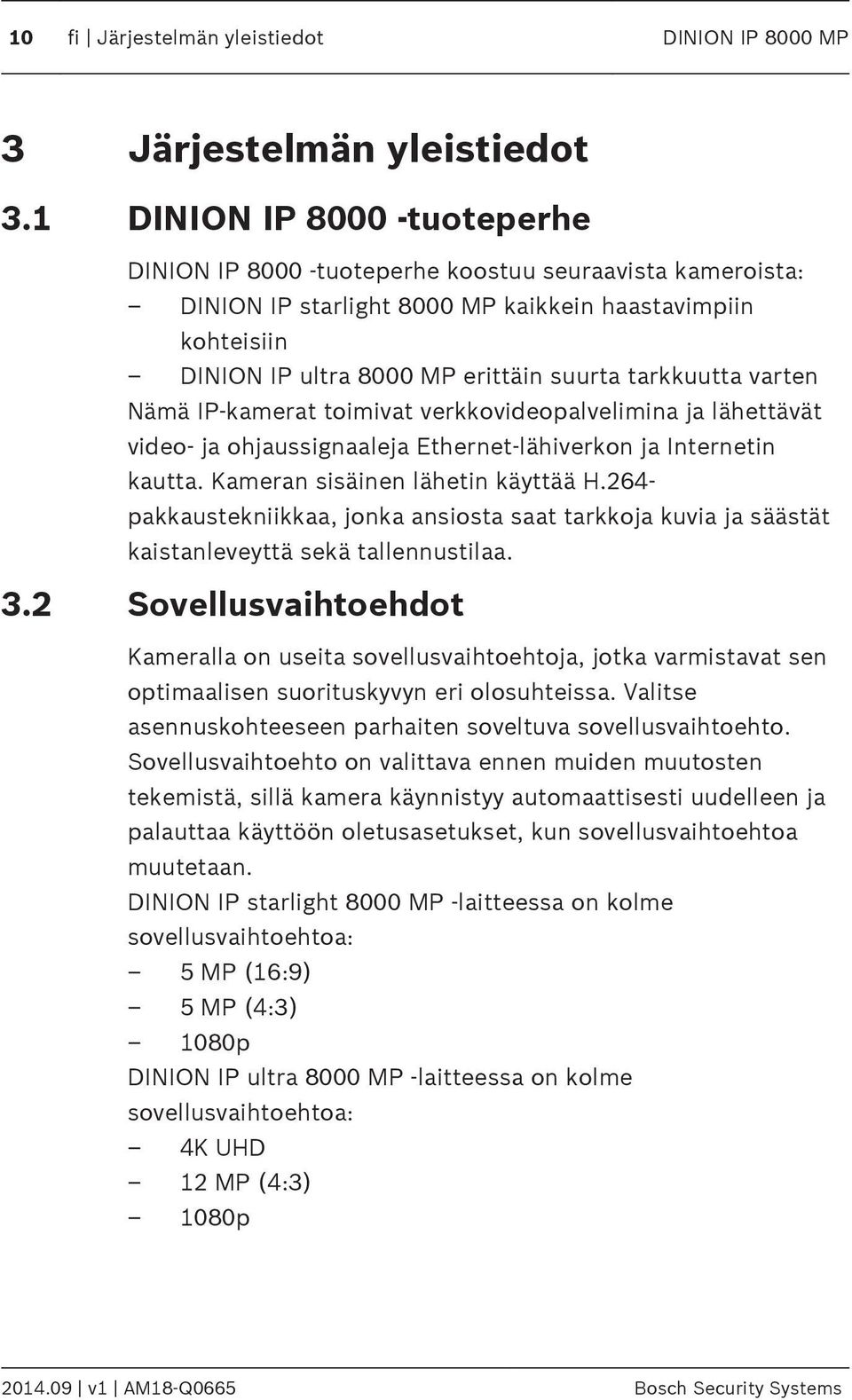 10 fi | Järjestelmän yleistiedot DINION IP 8000 MP

3 Järjestelmän yleistiedot

3.1 DINION IP 8000 -tuoteperhe

DINION IP 8000 -tuoteperhe koostuu seuraavista kameroista:
– DINION IP starlight 8000 MP kaikkein haastavimpiin kohteisiin
– DINION IP ultra 8000 MP erittäin suurta tarkkuutta varten
Nämä IP-kamerat toimivat verkkovideopalvelimina ja lähettävät video- ja ohjaussignaaleja Ethernet-lähiverkon ja Internetin kautta. Kameran sisäinen lähetin käyttää H.264-pakkaustekniikkaa, jonka ansiosta saat tarkkoja kuvia ja säästät kaistanleveyttä sekä tallennustilaa.

3.2 Sovellusvaihtoehdot

Kameralla on useita sovellusvaihtoehtoja, jotka varmistavat sen optimaalisen suorituskyvyn eri olosuhteissa. Valitse asennuskohteeseen parhaiten soveltuva sovellusvaihtoehto.
Sovellusvaihtoehto on valittava ennen muiden muutosten tekemistä, sillä kamera käynnistyy automaattisesti uudelleen ja palauttaa käyttöön oletusasetukset, kun sovellusvaihtoehtoa muutetaan.
DINION IP starlight 8000 MP -laitteessa on kolme sovellusvaihtoehtoa:
– 5 MP (16:9)
– 5 MP (4:3)
– 1080p
DINION IP ultra 8000 MP -laitteessa on kolme sovellusvaihtoehtoa:
– 4K UHD
– 12 MP (4:3)
– 1080p

2014.09 | v1 | AM18-Q0665 Bosch Security Systems